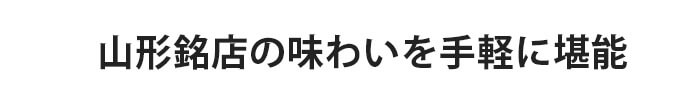 山形銘店の味わいを手軽に堪能